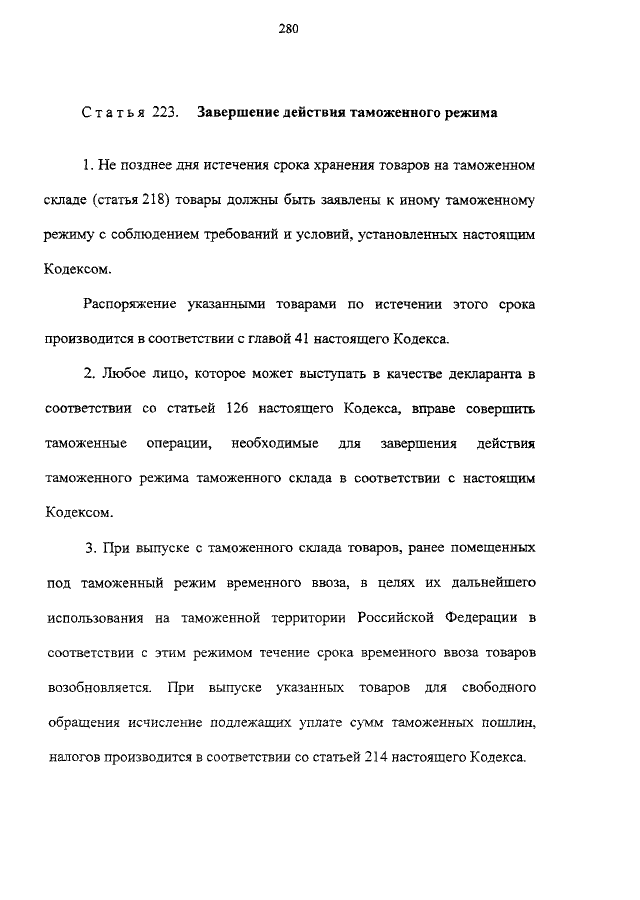 280

Статья 223. Завершение действия таможенного режима

1. Не позднее дня истечения срока хранения товаров на таможенном складе (статья 218) товары должны быть заявлены к иному таможенному режиму с соблюдением требований и условий, установленных настоящим Кодексом.

Распоряжение указанными товарами по истечении этого срока производится в соответствии с главой 41 настоящего Кодекса.

2. Любое лицо, которое может выступать в качестве декларанта в соответствии со статьей 126 настоящего Кодекса, вправе совершить таможенные операции, необходимые для завершения действия таможенного режима таможенного склада в соответствии с настоящим Кодексом.

3. При выпуске с таможенного склада товаров, ранее помещенных под таможенный режим временного ввоза, в целях их дальнейшего использования на таможенной территории Российской Федерации в соответствии с этим режимом течение срока временного ввоза товаров возобновляется. При выпуске указанных товаров для свободного обращения исчисление подлежащих уплате сумм таможенных пошлин, налогов производится в соответствии со статьей 214 настоящего Кодекса.